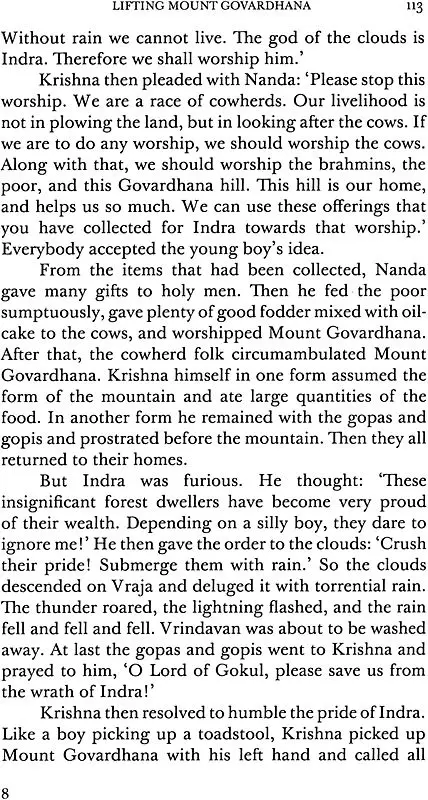 LIFTING MOUNT GOVARDHANA 113

Without rain we cannot live. The god of the clouds is Indra. Therefore we shall worship him.'

Krishna then pleaded with Nanda: 'Please stop this worship. We are a race of cowherds. Our livelihood is not in plowing the land, but in looking after the cows. If we are to do any worship, we should worship the cows. Along with that, we should worship the brahmins, the poor, and this Govardhana hill. This hill is our home, and helps us so much. We can use these offerings that you have collected for Indra towards that worship.' Everybody accepted the young boy's idea.

From the items that had been collected, Nanda gave many gifts to holy men. Then he fed the poor sumptuously, gave plenty of good fodder mixed with oil-cake to the cows, and worshipped Mount Govardhana. After that, the cowherd folk circumambulated Mount Govardhana. Krishna himself in one form assumed the form of the mountain and ate large quantities of the food. In another form he remained with the gopas and gopis and prostrated before the mountain. Then they all returned to their homes.

But Indra was furious. He thought: 'These insignificant forest dwellers have become very proud of their wealth. Depending on a silly boy, they dare to ignore me!' He then gave the order to the clouds: 'Crush their pride! Submerge them with rain.' So the clouds descended on Vraja and deluged it with torrential rain. The thunder roared, the lightning flashed, and the rain fell and fell and fell. Vrindavan was about to be washed away. At last the gopas and gopis went to Krishna and prayed to him, 'O Lord of Gokul, please save us from the wrath of Indra!'

Krishna then resolved to humble the pride of Indra. Like a boy picking up a toadstool, Krishna picked up Mount Govardhana with his left hand and called all

8